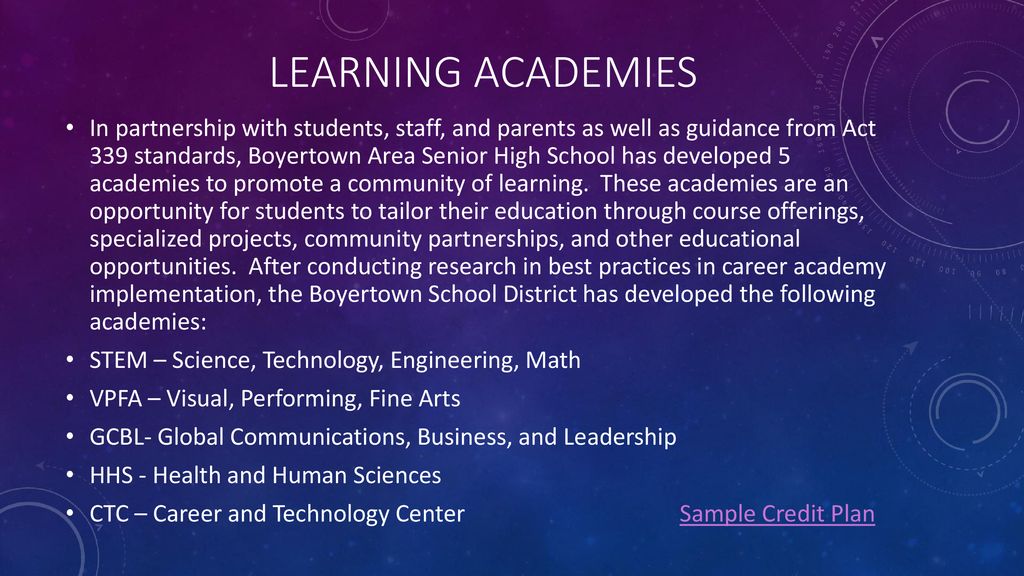 LEARNING ACADEMIES

• In partnership with students, staff, and parents as well as guidance from Act 339 standards, Boyertown Area Senior High School has developed 5 academies to promote a community of learning. These academies are an opportunity for students to tailor their education through course offerings, specialized projects, community partnerships, and other educational opportunities. After conducting research in best practices in career academy implementation, the Boyertown School District has developed the following academies:

• STEM – Science, Technology, Engineering, Math

• VPFA – Visual, Performing, Fine Arts

• GCBL- Global Communications, Business, and Leadership

• HHS - Health and Human Sciences

• CTC – Career and Technology Center

Sample Credit Plan